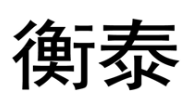 衡泰